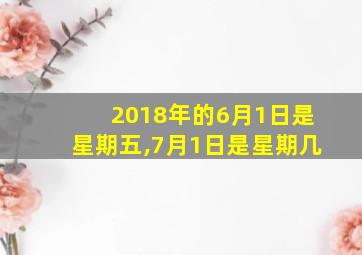 2018年的6月1日是星期五,7月1日是星期几